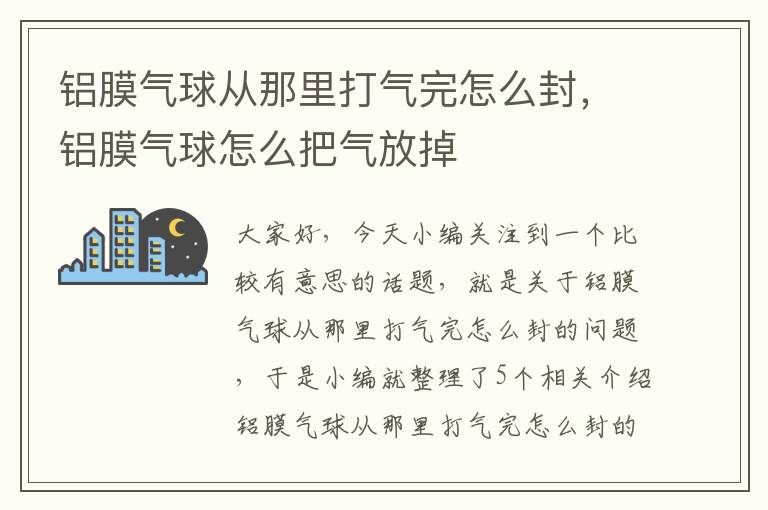 铝膜气球从那里打气完怎么封，铝膜气球怎么把气放掉

大家好，今天小编关注到一个比较有意思的话题，就是关于铝膜气球从那里打气完怎么封的问题，于是小编就整理了5个相关介绍铝膜气球从那里打气完怎么封的